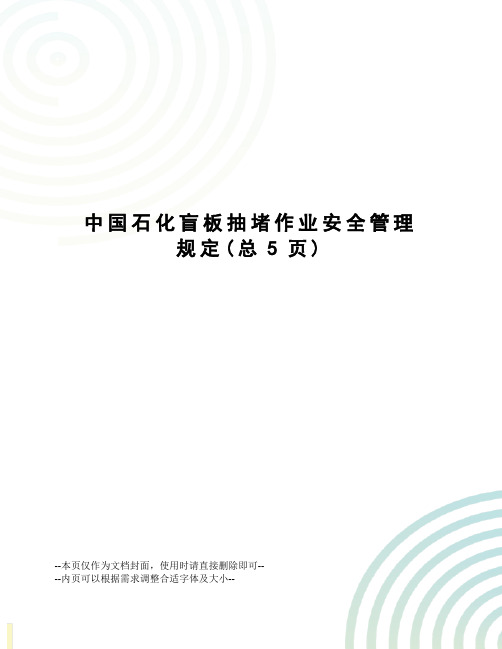 中国石化盲板抽堵作业安全管理规定(总 5 页)

--本页仅作为文档封面，使用时请直接删除即可--
--内页可以根据需求调整合适字体及大小--